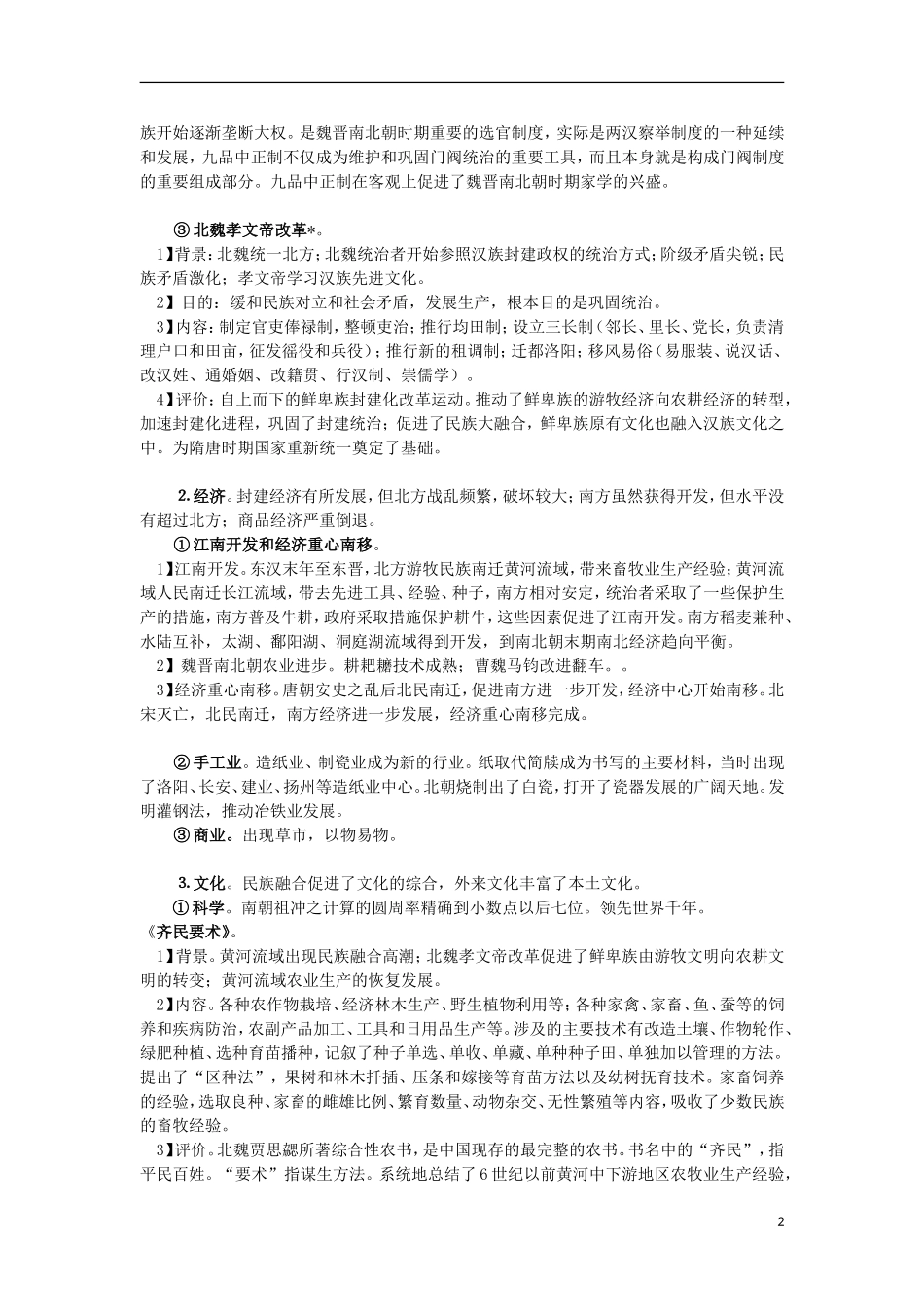 族开始逐渐垄断大权。是魏晋南北朝时期重要的选官制度，实际是两汉察举制度的一种延续和发展，九品中正制不仅成为维护和巩固门阀统治的重要工具，而且本身就是构成门阀制度的重要组成部分。九品中正制在客观上促进了魏晋南北朝时期家学的兴盛。

③北魏孝文帝改革*。
1】背景：北魏统一北方；北魏统治者开始参照汉族封建政权的统治方式；阶级矛盾尖锐；民族矛盾激化；孝文帝学习汉族先进文化。
2】目的：缓和民族对立和社会矛盾，发展生产，根本目的是巩固统治。
3】内容：制定官吏俸禄制，整顿吏治；推行均田制；设立三长制（邻长、里长、党长，负责清理户口和田亩，征发徭役和兵役）；推行新的租调制；迁都洛阳；移风易俗（易服装、说汉话、改汉姓、通婚姻、改籍贯、行汉制、崇儒学）。
4】评价：自上而下的鲜卑族封建化改革运动。推动了鲜卑族的游牧经济向农耕经济的转型，加速封建化进程，巩固了封建统治；促进了民族大融合，鲜卑族原有文化也融入汉族文化之中。为隋唐时期国家重新统一奠定了基础。

2.经济。封建经济有所发展，但北方战乱频繁，破坏较大；南方虽然获得开发，但水平没有超过北方；商品经济严重倒退。
①江南开发和经济重心南移。
1】江南开发。东汉末年至东晋，北方游牧民族南迁黄河流域，带来畜牧业生产经验；黄河流域人民南迁长江流域，带去先进工具、经验、种子，南方相对安定，统治者采取了一些保护生产的措施，南方普及牛耕，政府采取措施保护耕牛，这些因素促进了江南开发。南方稻麦兼种、水陆互补，太湖、鄱阳湖、洞庭湖流域得到开发，到南北朝末期南北经济趋向平衡。
2】魏晋南北朝农业进步。耕耙耱技术成熟；曹魏马钧改进翻车。。
3】经济重心南移。唐朝安史之乱后北民南迁，促进南方进一步开发，经济中心开始南移。北宋灭亡，北民南迁，南方经济进一步发展，经济重心南移完成。

②手工业。造纸业、制瓷业成为新的行业。纸取代简牍成为书写的主要材料，当时出现了洛阳、长安、建业、扬州等造纸业中心。北朝烧制出了白瓷，打开了瓷器发展的广阔天地。发明灌钢法，推动冶铁业发展。
③商业。出现草市，以物易物。

3.文化。民族融合促进了文化的综合，外来文化丰富了本土文化。
①科学。南朝祖冲之计算的圆周率精确到小数点以后七位。领先世界千年。
《齐民要术》。
1】背景。黄河流域出现民族融合高潮；北魏孝文帝改革促进了鲜卑族由游牧文明向农耕文明的转变；黄河流域农业生产的恢复发展。
2】内容。各种农作物栽培、经济林木生产、野生植物利用等；各种家禽、家畜、鱼、蚕等的饲养和疾病防治，农副产品加工、工具和日用品生产等。涉及的主要技术有改造土壤、作物轮作、绿肥种植、选种育苗播种，记叙了种子单选、单收、单藏、单种种子田、单独加以管理的方法。提出了“区种法”，果树和林木扦插、压条和嫁接等育苗方法以及幼树抚育技术。家畜饲养的经验，选取良种、家畜的雌雄比例、繁育数量、动物杂交、无性繁殖等内容，吸收了少数民族的畜牧经验。
3】评价。北魏贾思勰所著综合性农书，是中国现存的最完整的农书。书名中的“齐民”，指平民百姓。“要术”指谋生方法。系统地总结了6世纪以前黄河中下游地区农牧业生产经验，

2